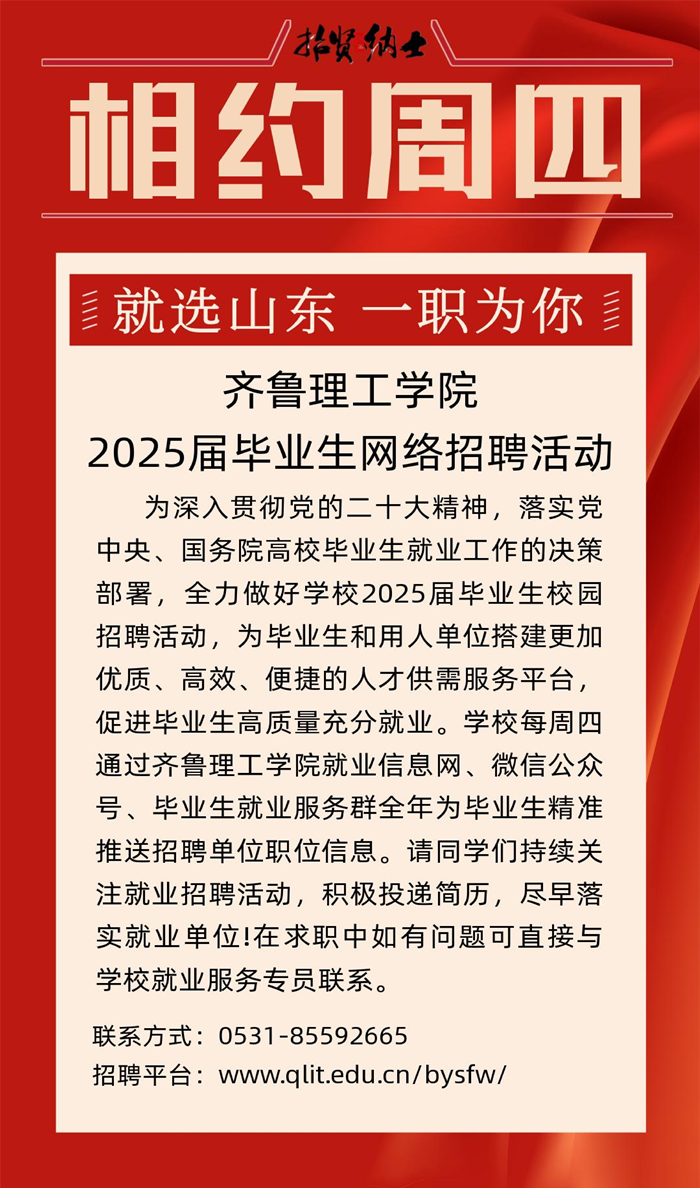 招贤纳士

相约周四

就选山东 一职为你

齐鲁理工学院
2025届毕业生网络招聘活动

为深入贯彻党的二十大精神，落实党中央、国务院高校毕业生就业工作的决策部署，全力做好学校2025届毕业生校园招聘活动，为毕业生和用人单位搭建更加优质、高效、便捷的人才供需服务平台，促进毕业生高质量充分就业。学校每周四通过齐鲁理工学院就业信息网、微信公众号、毕业生就业服务群全年为毕业生精准推送招聘单位职位信息。请同学们持续关注就业招聘活动，积极投递简历，尽早落实就业单位!在求职中如有问题可直接与学校就业服务专员联系。

联系方式：0531-85592665
招聘平台：www.qlit.edu.cn/bysfw/